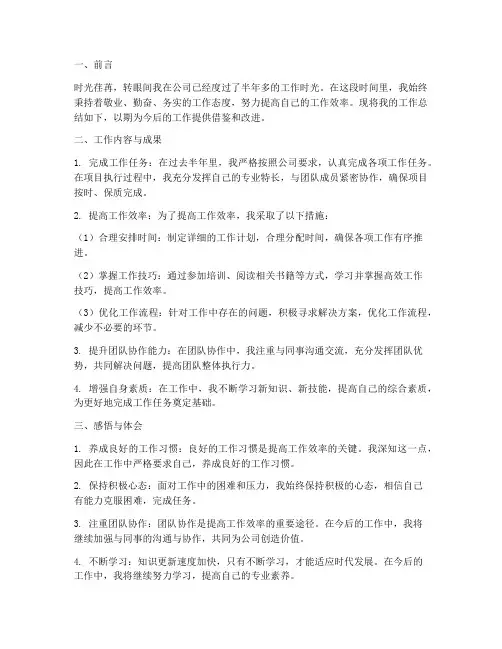 一、前言

时光荏苒，转眼间我在公司已经度过了半年多的工作时光。在这段时间里，我始终秉持着敬业、勤奋、务实的工作态度，努力提高自己的工作效率。现将我的工作总结如下，以期为今后的工作提供借鉴和改进。

二、工作内容与成果

1. 完成工作任务：在过去半年里，我严格按照公司要求，认真完成各项工作任务。在项目执行过程中，我充分发挥自己的专业特长，与团队成员紧密协作，确保项目按时、保质完成。

2. 提高工作效率：为了提高工作效率，我采取了以下措施：

（1）合理安排时间：制定详细的工作计划，合理分配时间，确保各项工作有序推进。

（2）掌握工作技巧：通过参加培训、阅读相关书籍等方式，学习并掌握高效工作技巧，提高工作效率。

（3）优化工作流程：针对工作中存在的问题，积极寻求解决方案，优化工作流程，减少不必要的环节。

3. 提升团队协作能力：在团队协作中，我注重与同事沟通交流，充分发挥团队优势，共同解决问题，提高团队整体执行力。

4. 增强自身素质：在工作中，我不断学习新知识、新技能，提高自己的综合素质，为更好地完成工作任务奠定基础。

三、感悟与体会

1. 养成良好的工作习惯：良好的工作习惯是提高工作效率的关键。我深知这一点，因此在工作中严格要求自己，养成良好的工作习惯。

2. 保持积极心态：面对工作中的困难和压力，我始终保持积极的心态，相信自己有能力克服困难，完成任务。

3. 注重团队协作：团队协作是提高工作效率的重要途径。在今后的工作中，我将继续加强与同事的沟通与协作，共同为公司创造价值。

4. 不断学习：知识更新速度加快，只有不断学习，才能适应时代发展。在今后的工作中，我将继续努力学习，提高自己的专业素养。